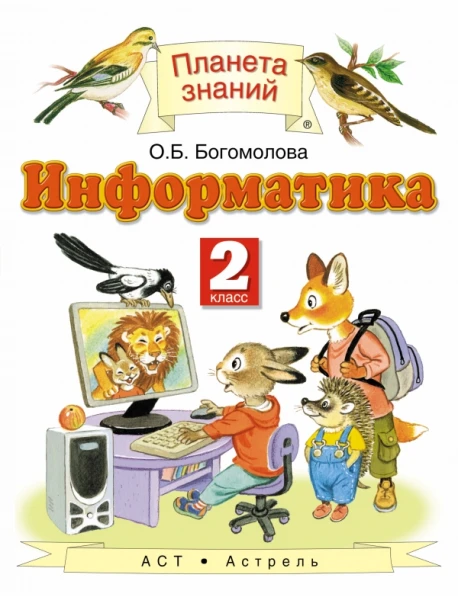 Планета знаний ®

О.Б. Богомолова

Информатика

2 класс

АСТ • Астрель